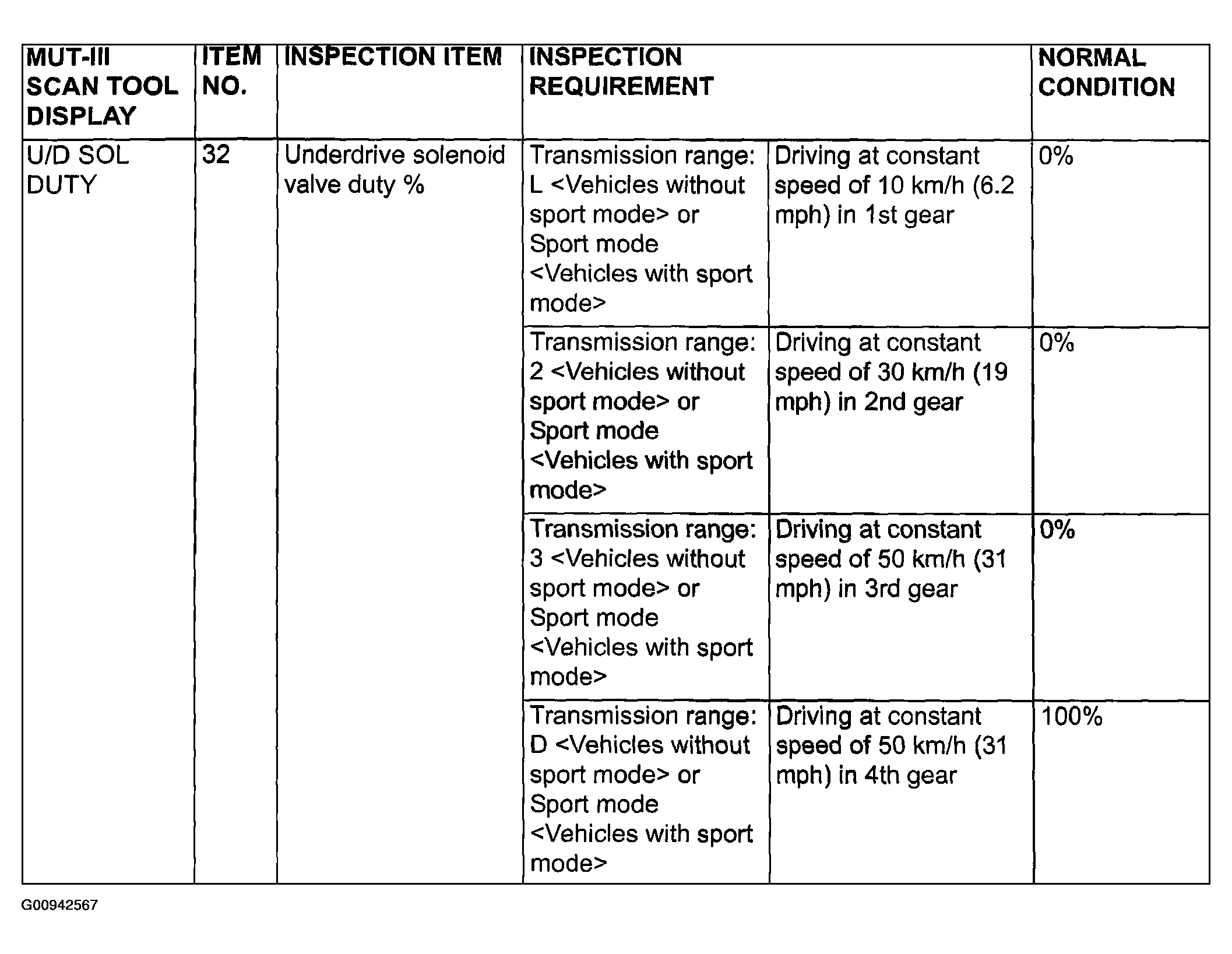 | MUT-III SCAN TOOL DISPLAY | ITEM NO. | INSPECTION ITEM | INSPECTION REQUIREMENT | | NORMAL CONDITION |
|---|---|---|---|---|---|
| U/D SOL DUTY | 32 | Underdrive solenoid valve duty % | Transmission range: L <Vehicles without sport mode> or Sport mode <Vehicles with sport mode> | Driving at constant speed of 10 km/h (6.2 mph) in 1st gear | 0% |
| | | | Transmission range: 2 <Vehicles without sport mode> or Sport mode <Vehicles with sport mode> | Driving at constant speed of 30 km/h (19 mph) in 2nd gear | 0% |
| | | | Transmission range: 3 <Vehicles without sport mode> or Sport mode <Vehicles with sport mode> | Driving at constant speed of 50 km/h (31 mph) in 3rd gear | 0% |
| | | | Transmission range: D <Vehicles without sport mode> or Sport mode <Vehicles with sport mode> | Driving at constant speed of 50 km/h (31 mph) in 4th gear | 100% |

G00942567